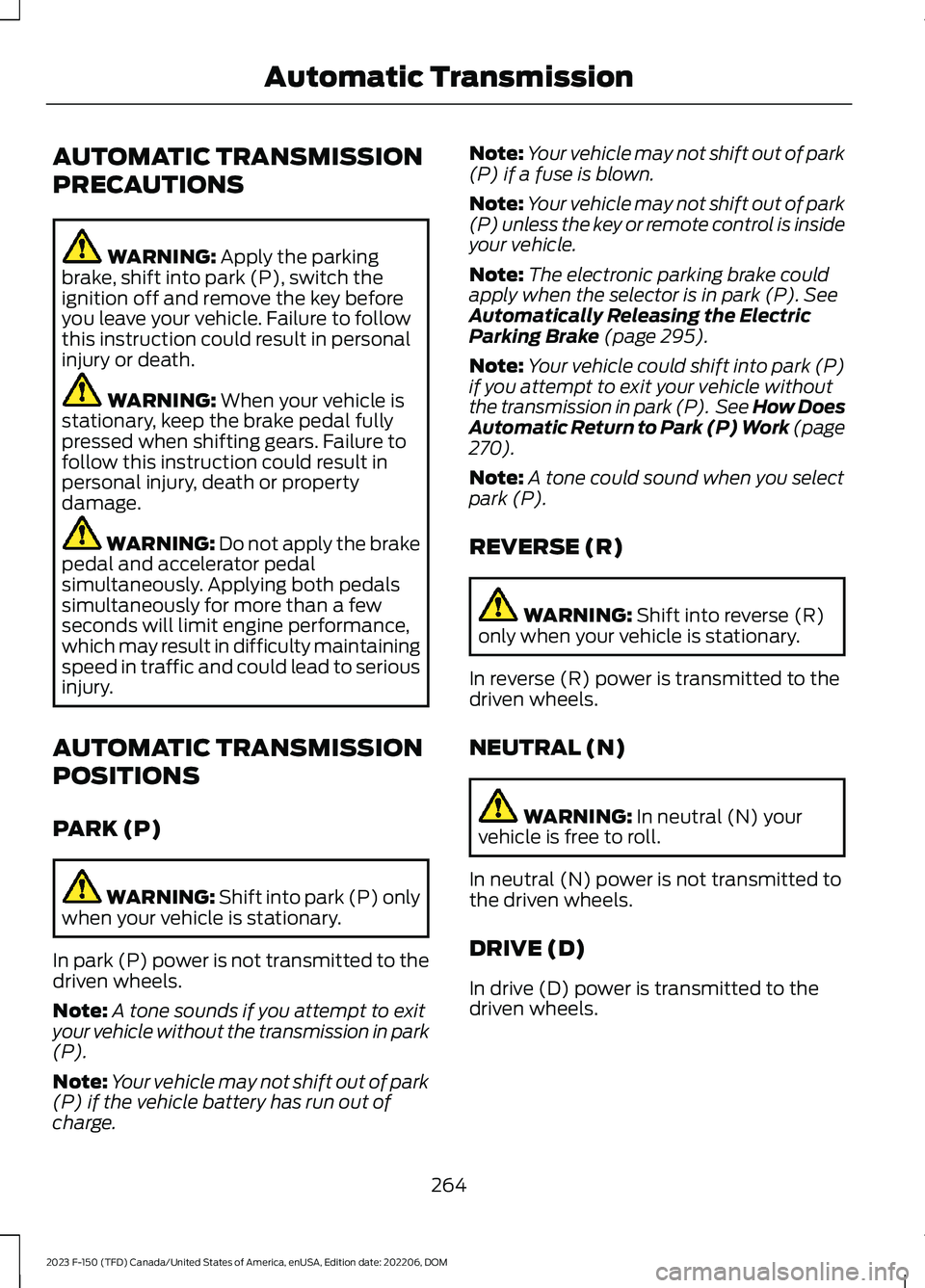 Automatic Transmission

AUTOMATIC TRANSMISSION PRECAUTIONS

WARNING: Apply the parking brake, shift into park (P), switch the ignition off and remove the key before you leave your vehicle. Failure to follow this instruction could result in personal injury or death.

WARNING: When your vehicle is stationary, keep the brake pedal fully pressed when shifting gears. Failure to follow this instruction could result in personal injury, death or property damage.

WARNING: Do not apply the brake pedal and accelerator pedal simultaneously. Applying both pedals simultaneously for more than a few seconds will limit engine performance, which may result in difficulty maintaining speed in traffic and could lead to serious injury.

AUTOMATIC TRANSMISSION POSITIONS

PARK (P)

WARNING: Shift into park (P) only when your vehicle is stationary.

In park (P) power is not transmitted to the driven wheels.

Note: A tone sounds if you attempt to exit your vehicle without the transmission in park (P).

Note: Your vehicle may not shift out of park (P) if the vehicle battery has run out of charge.

Note: Your vehicle may not shift out of park (P) if a fuse is blown.

Note: Your vehicle may not shift out of park (P) unless the key or remote control is inside your vehicle.

Note: The electronic parking brake could apply when the selector is in park (P). See Automatically Releasing the Electric Parking Brake (page 295).

Note: Your vehicle could shift into park (P) if you attempt to exit your vehicle without the transmission in park (P). See How Does Automatic Return to Park (P) Work (page 270).

Note: A tone could sound when you select park (P).

REVERSE (R)

WARNING: Shift into reverse (R) only when your vehicle is stationary.

In reverse (R) power is transmitted to the driven wheels.

NEUTRAL (N)

WARNING: In neutral (N) your vehicle is free to roll.

In neutral (N) power is not transmitted to the driven wheels.

DRIVE (D)

In drive (D) power is transmitted to the driven wheels.

264

2023 F-150 (TFD) Canada/United States of America, enUSA, Edition date: 202206, DOM

carmanualsonline.info